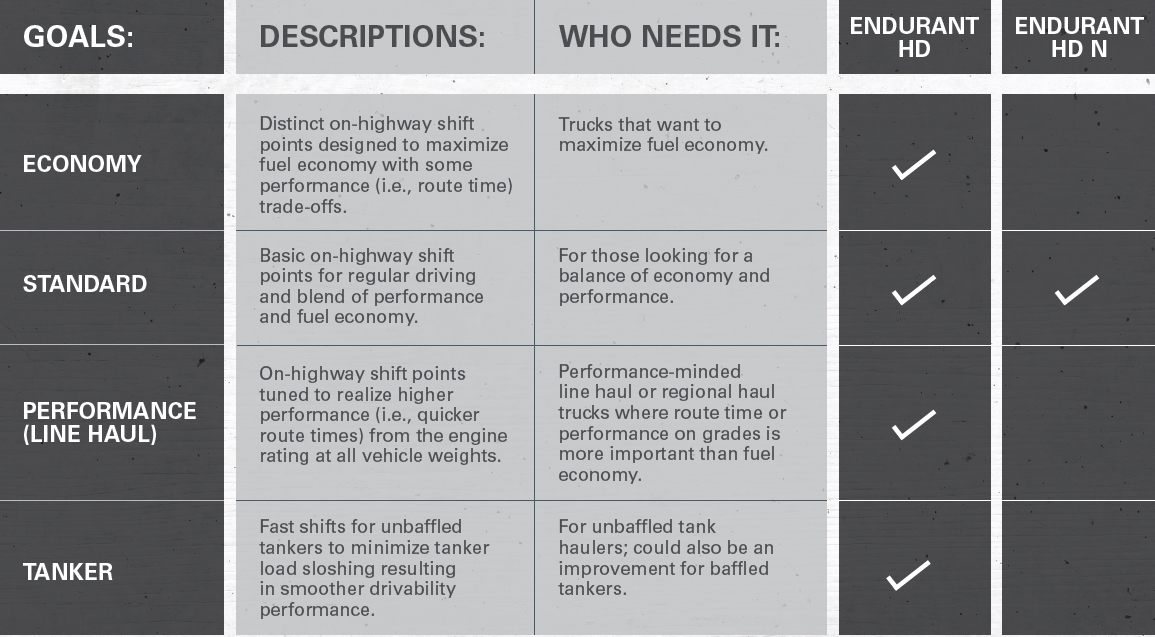 | GOALS: | DESCRIPTIONS: | WHO NEEDS IT: | ENDURANT HD | ENDURANT HD N |
|---|---|---|---|---|
| ECONOMY | Distinct on-highway shift points designed to maximize fuel economy with some performance (i.e., route time) trade-offs. | Trucks that want to maximize fuel economy. | ✓ | |
| STANDARD | Basic on-highway shift points for regular driving and blend of performance and fuel economy. | For those looking for a balance of economy and performance. | ✓ | ✓ |
| PERFORMANCE (LINE HAUL) | On-highway shift points tuned to realize higher performance (i.e., quicker route times) from the engine rating at all vehicle weights. | Performance-minded line haul or regional haul trucks where route time or performance on grades is more important than fuel economy. | ✓ | |
| TANKER | Fast shifts for unbaffled tankers to minimize tanker load sloshing resulting in smoother drivability performance. | For unbaffled tank haulers; could also be an improvement for baffled tankers. | ✓ | |